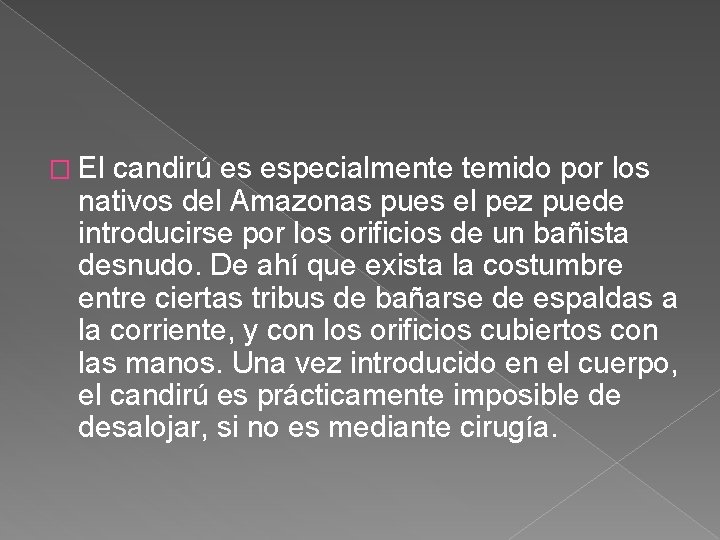 El candirú es especialmente temido por los nativos del Amazonas pues el pez puede introducirse por los orificios de un bañista desnudo. De ahí que exista la costumbre entre ciertas tribus de bañarse de espaldas a la corriente, y con los orificios cubiertos con las manos. Una vez introducido en el cuerpo, el candirú es prácticamente imposible de desalojar, si no es mediante cirugía.